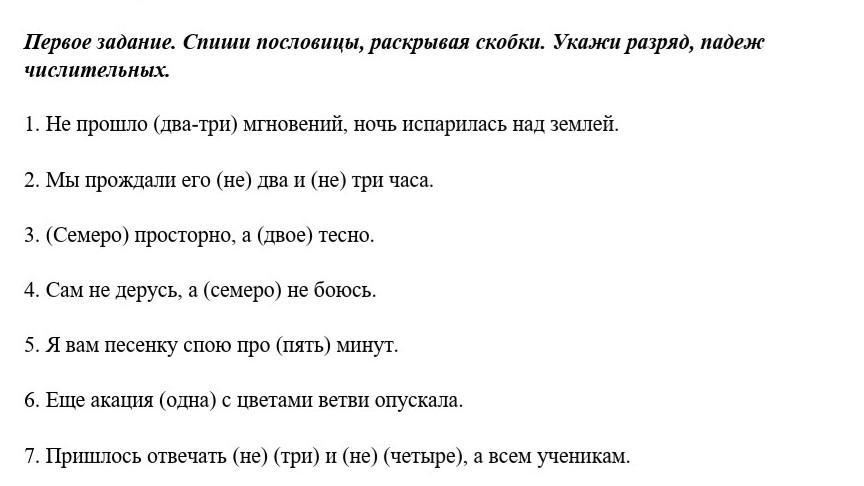 Первое задание. Спиши пословицы, раскрывая скобки. Укажи разряд, падеж числительных.

1. Не прошло (два-три) мгновений, ночь испарилась над землей.

2. Мы прождали его (не) два и (не) три часа.

3. (Семеро) просторно, а (двое) тесно.

4. Сам не дерусь, а (семеро) не боюсь.

5. Я вам песенку спою про (пять) минут.

6. Еще акация (одна) с цветами ветви опускала.

7. Пришлось отвечать (не) (три) и (не) (четыре), а всем ученикам.